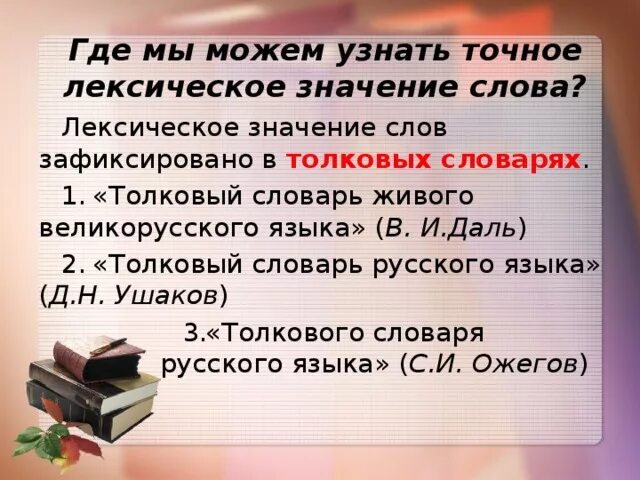 Где мы можем узнать точное лексическое значение слова?

Лексическое значение слов зафиксировано в толковых словарях.

1. «Толковый словарь живого великорусского языка» (В. И.Даль)

2. «Толковый словарь русского языка» (Д.Н. Ушаков)

3.«Толкового словаря русского языка» (С.И. Ожегов)